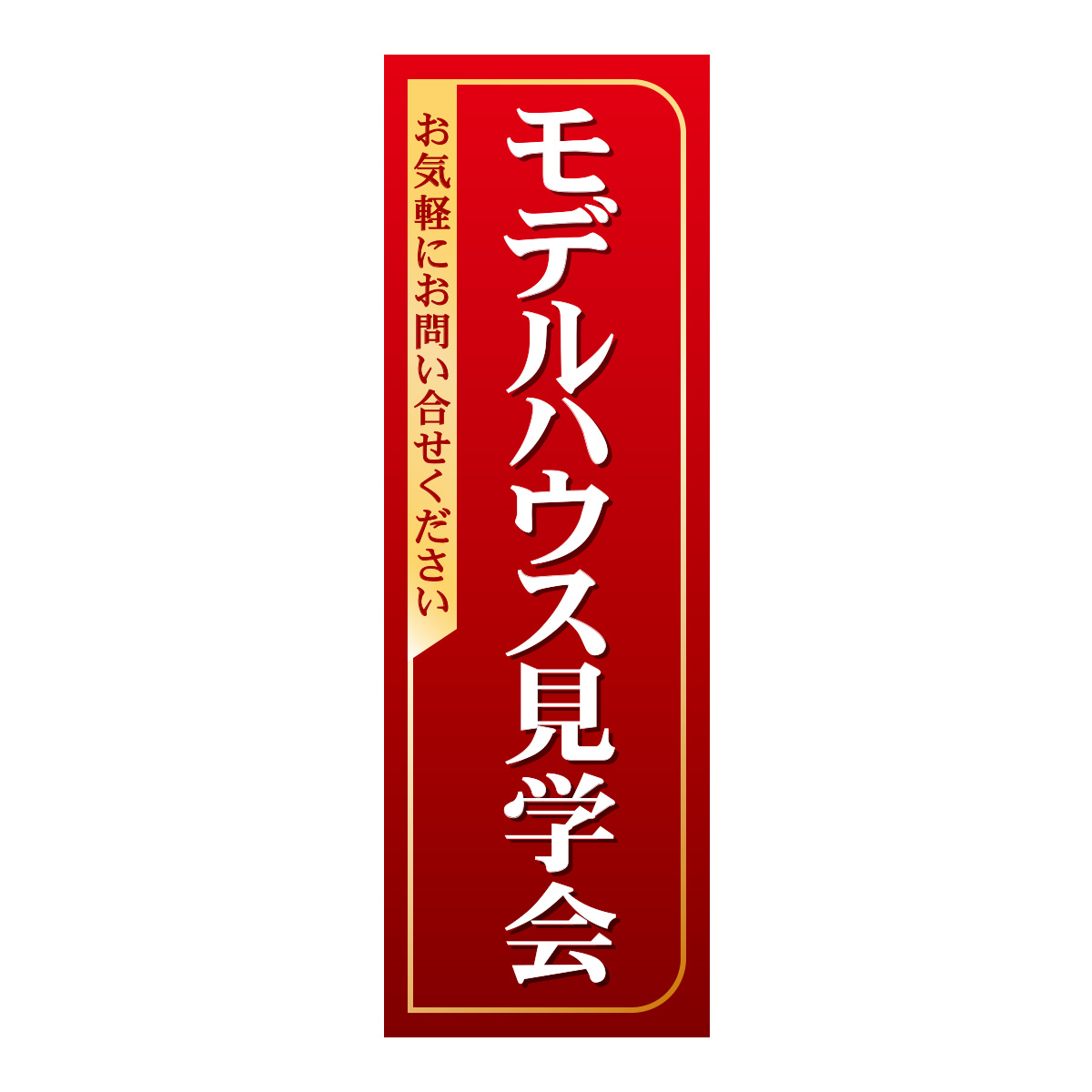 モデルハウス見学会

お気軽にお問い合せください